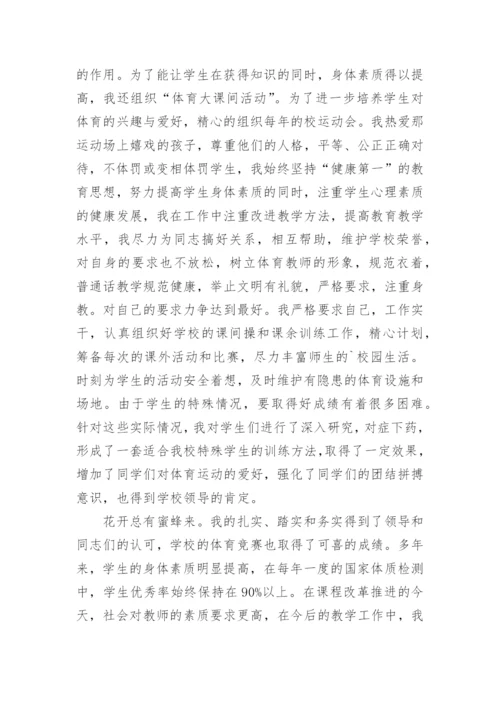 的作用。为了能让学生在获得知识的同时，身体素质得以提高，我还组织“体育大课间活动”。为了进一步培养学生对体育的兴趣与爱好，精心的组织每年的校运动会。我热爱那运动场上嬉戏的孩子，尊重他们的人格，平等、公正正确对待，不体罚或变相体罚学生，我始终坚持“健康第一”的教育思想，努力提高学生身体素质的同时，注重学生心理素质的健康发展，我在工作中注重改进教学方法，提高教育教学水平，我尽力为同志搞好关系，相互帮助，维护学校荣誉，对自身的要求也不放松，树立体育教师的形象，规范衣着，普通话教学规范健康，举止文明有礼貌，严格要求，注重身教。对自己的要求力争达到最好。我严格要求自己，工作实干，认真组织好学校的课间操和课余训练工作，精心计划，筹备每次的课外活动和比赛，尽力丰富师生的`校园生活。时刻为学生的活动安全着想，及时维护有隐患的体育设施和场地。由于学生的特殊情况，要取得好成绩有着很多困难。针对这些实际情况，我对学生们进行了深入研究，对症下药，形成了一套适合我校特殊学生的训练方法,取得了一定效果，增加了同学们对体育运动的爱好，强化了同学们的团结拼搏意识，也得到学校领导的肯定。

花开总有蜜蜂来。我的扎实、踏实和务实得到了领导和同志们的认可，学校的体育竞赛也取得了可喜的成绩。多年来，学生的身体素质明显提高，在每年一度的国家体质检测中，学生优秀率始终保持在90%以上。在课程改革推进的今天，社会对教师的素质要求更高，在今后的教学工作中，我